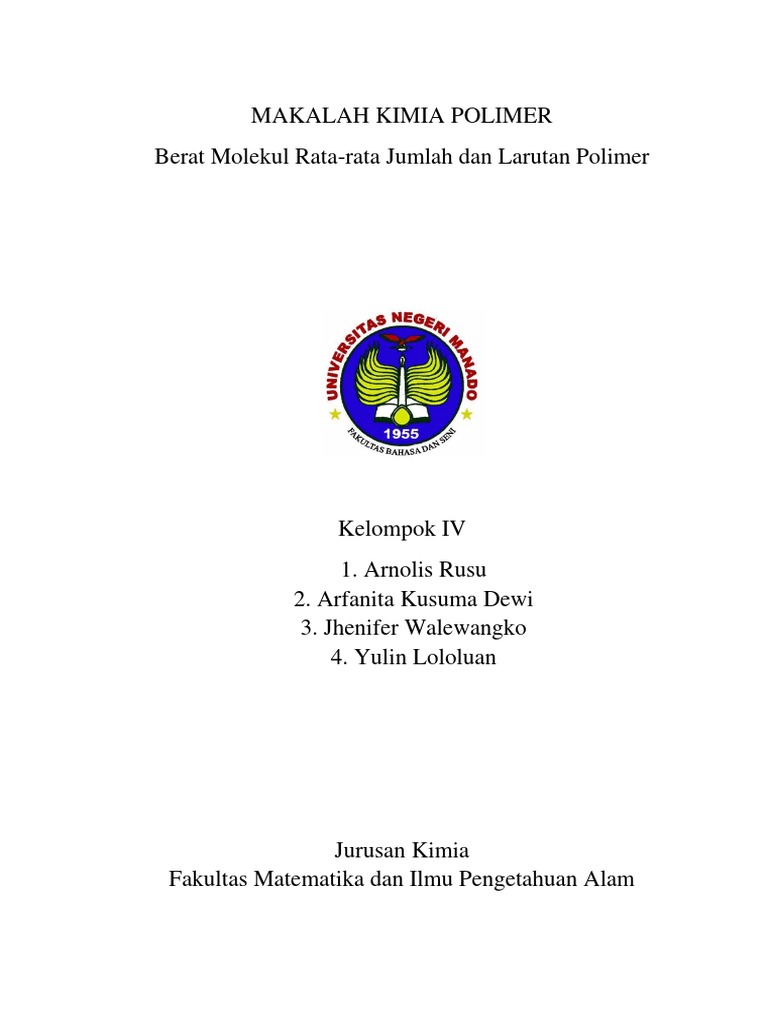 MAKALAH KIMIA POLIMER

Berat Molekul Rata-rata Jumlah dan Larutan Polimer

UNIVERSITAS NEGERI MANADO

1955

FAKULTAS BAHASA DAN SENI

Kelompok IV

1. Arnolis Rusu
2. Arfanita Kusuma Dewi
3. Jhenifer Walewangko
4. Yulin Lololuan

Jurusan Kimia
Fakultas Matematika dan Ilmu Pengetahuan Alam